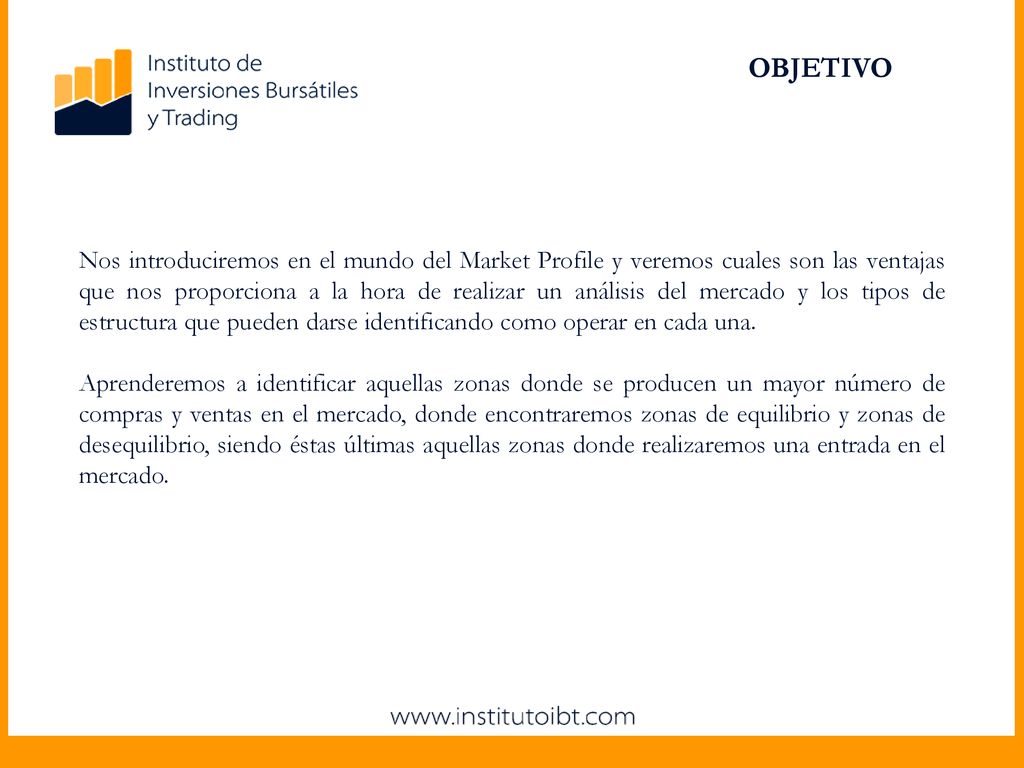 Instituto de Inversiones Bursátiles y Trading

OBJETIVO

Nos introduciremos en el mundo del Market Profile y veremos cuales son las ventajas que nos proporciona a la hora de realizar un análisis del mercado y los tipos de estructura que pueden darse identificando como operar en cada una.

Aprenderemos a identificar aquellas zonas donde se producen un mayor número de compras y ventas en el mercado, donde encontraremos zonas de equilibrio y zonas de desequilibrio, siendo éstas últimas aquellas zonas donde realizaremos una entrada en el mercado.

www.institutoibt.com